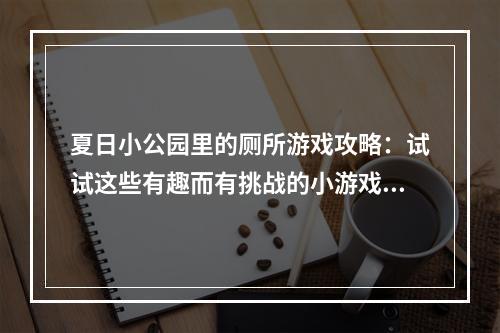 夏日小公园里的厕所游戏攻略：试试这些有趣而有挑战的小游戏…